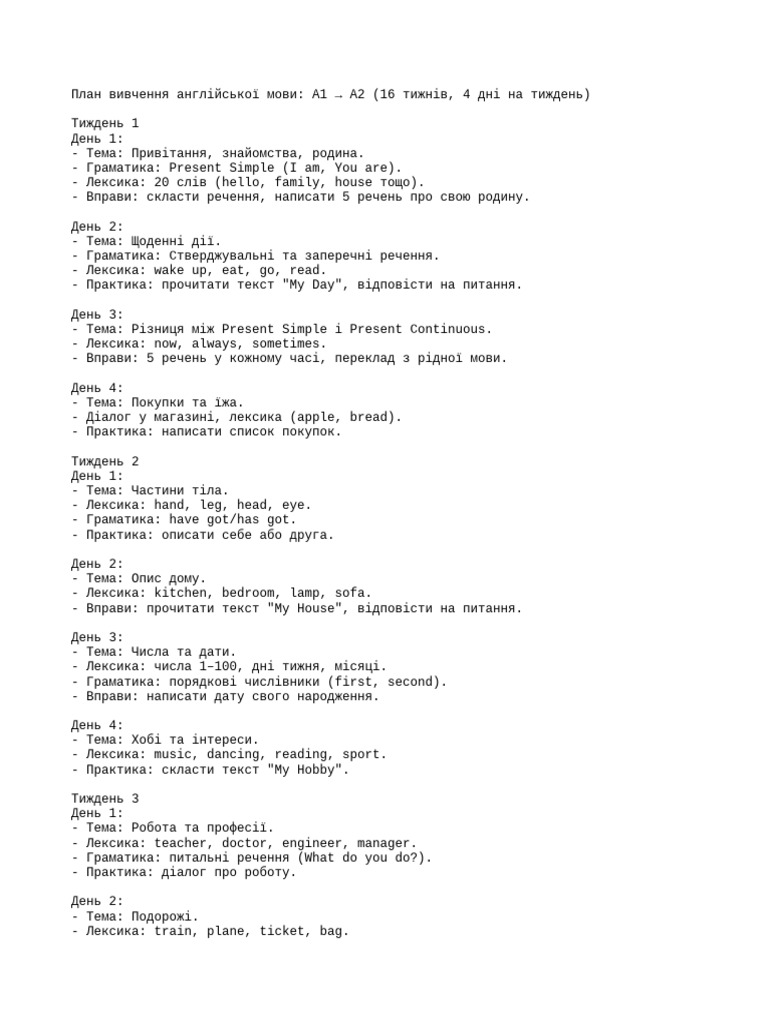 План вивчення англійської мови: A1 → A2 (16 тижнів, 4 дні на тиждень)

Тиждень 1
День 1:
- Тема: Привітання, знайомства, родина.
- Граматика: Present Simple (I am, You are).
- Лексика: 20 слів (hello, family, house тощо).
- Вправи: скласти речення, написати 5 речень про свою родину.

День 2:
- Тема: Щоденні дії.
- Граматика: Стверджувальні та заперечні речення.
- Лексика: wake up, eat, go, read.
- Практика: прочитати текст "My Day", відповісти на питання.

День 3:
- Тема: Різниця між Present Simple і Present Continuous.
- Лексика: now, always, sometimes.
- Вправи: 5 речень у кожному часі, переклад з рідної мови.

День 4:
- Тема: Покупки та їжа.
- Діалог у магазині, лексика (apple, bread).
- Практика: написати список покупок.

Тиждень 2
День 1:
- Тема: Частини тіла.
- Лексика: hand, leg, head, eye.
- Граматика: have got/has got.
- Практика: описати себе або друга.

День 2:
- Тема: Опис дому.
- Лексика: kitchen, bedroom, lamp, sofa.
- Вправи: прочитати текст "My House", відповісти на питання.

День 3:
- Тема: Числа та дати.
- Лексика: числа 1–100, дні тижня, місяці.
- Граматика: порядкові числівники (first, second).
- Вправи: написати дату свого народження.

День 4:
- Тема: Хобі та інтереси.
- Лексика: music, dancing, reading, sport.
- Практика: скласти текст "My Hobby".

Тиждень 3
День 1:
- Тема: Робота та професії.
- Лексика: teacher, doctor, engineer, manager.
- Граматика: питальні речення (What do you do?).
- Практика: діалог про роботу.

День 2:
- Тема: Подорожі.
- Лексика: train, plane, ticket, bag.